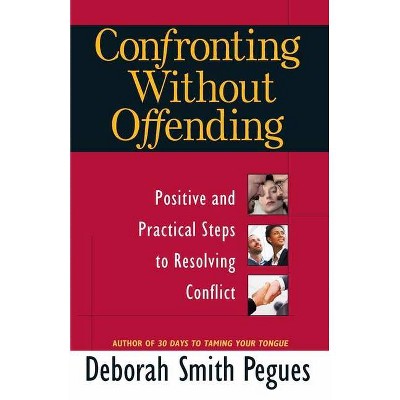 Confronting Without Offending

Positive and Practical Steps to Resolving Conflict

AUTHOR OF 30 DAYS TO TAMING YOUR TONGUE

Deborah Smith Pegues